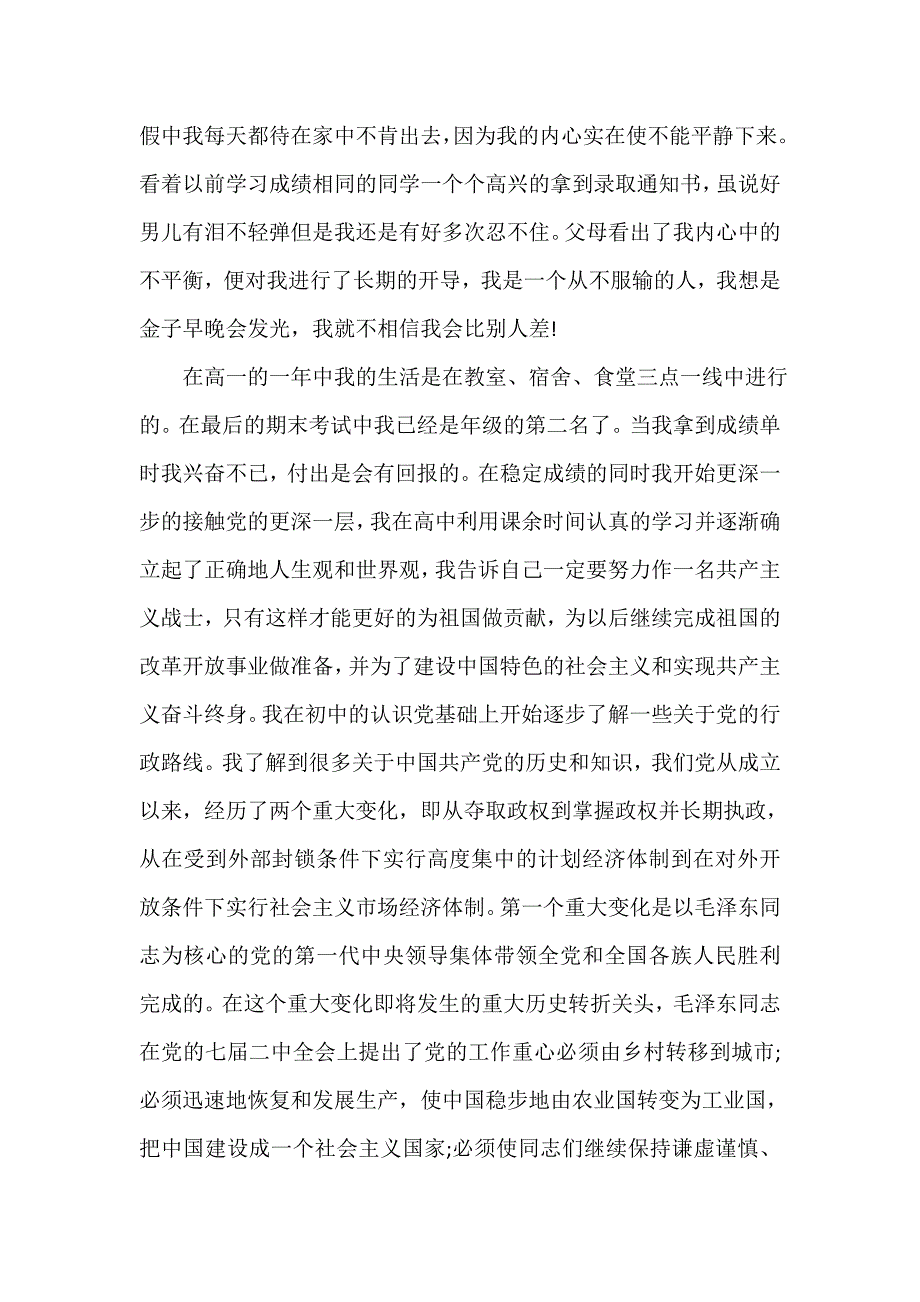 假中我每天都待在家中不肯出去，因为我的内心实在使不能平静下来。看着以前学习成绩相同的同学一个个高兴的拿到录取通知书，虽说好男儿有泪不轻弹但是我还是有好多次忍不住。父母看出了我内心中的不平衡，便对我进行了长期的开导，我是一个从不服输的人，我想是金子早晚会发光，我就不相信我会比别人差!

在高一的一年中我的生活是在教室、宿舍、食堂三点一线中进行的。在最后的期末考试中我已经是年级的第二名了。当我拿到成绩单时我兴奋不已，付出是会有回报的。在稳定成绩的同时我开始更深一步的接触党的更深一层，我在高中利用课余时间认真的学习并逐渐确立起了正确地人生观和世界观，我告诉自己一定要努力作一名共产主义战士，只有这样才能更好的为祖国做贡献，为以后继续完成祖国的改革开放事业做准备，并为了建设中国特色的社会主义和实现共产主义奋斗终身。我在初中的认识党基础上开始逐步了解一些关于党的行政路线。我了解到很多关于中国共产党的历史和知识，我们党从成立以来，经历了两个重大变化，即从夺取政权到掌握政权并长期执政，从在受到外部封锁条件下实行高度集中的计划经济体制到在对外开放条件下实行社会主义市场经济体制。第一个重大变化是以毛泽东同志为核心的党的第一代中央领导集体带领全党和全国各族人民胜利完成的。在这个重大变化即将发生的重大历史转折关头，毛泽东同志在党的七届二中全会上提出了党的工作重心必须由乡村转移到城市;必须迅速地恢复和发展生产，使中国稳步地由农业国转变为工业国，把中国建设成一个社会主义国家;必须使同志们继续保持谦虚谨慎、